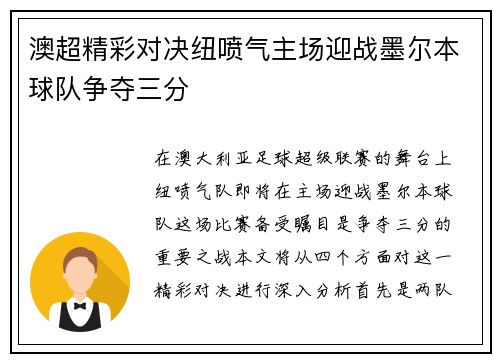 澳超精彩对决纽喷气主场迎战墨尔本球队争夺三分

在澳大利亚足球超级联赛的舞台上纽喷气队即将在主场迎战墨尔本球队这场比赛备受瞩目是争夺三分的重要之战本文将从四个方面对这一精彩对决进行深入分析首先是两队